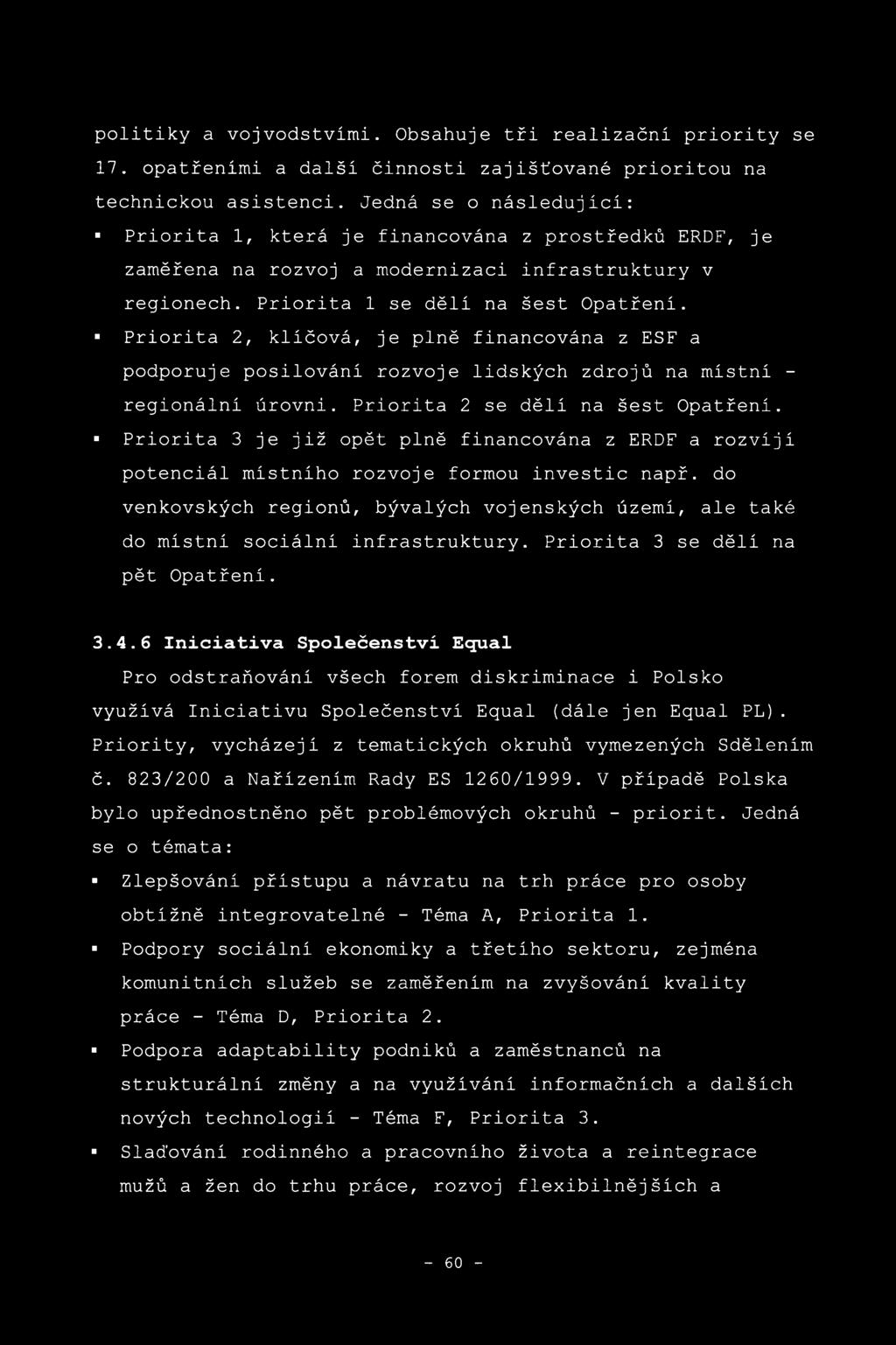 politiky a vojvodstvími. Obsahuje tři realizační priority se 17. opatřeními a další činnosti zajišťované prioritou na technickou asistenci. Jedná se o následující:

▪ Priorita 1, která je financována z prostředků ERDF, je zaměřena na rozvoj a modernizaci infrastruktury v regionech. Priorita 1 se dělí na šest Opatření.

▪ Priorita 2, klíčová, je plně financována z ESF a podporuje posilování rozvoje lidských zdrojů na místní - regionální úrovni. Priorita 2 se dělí na šest Opatření.

▪ Priorita 3 je již opět plně financována z ERDF a rozvíjí potenciál místního rozvoje formou investic např. do venkovských regionů, bývalých vojenských území, ale také do místní sociální infrastruktury. Priorita 3 se dělí na pět Opatření.

3.4.6 Iniciativa Společenství Equal

Pro odstraňování všech forem diskriminace i Polsko využívá Iniciativu Společenství Equal (dále jen Equal PL). Priority, vycházejí z tematických okruhů vymezených Sdělením č. 823/200 a Nařízením Rady ES 1260/1999. V případě Polska bylo upřednostněno pět problémových okruhů - priorit. Jedná se o témata:

▪ Zlepšování přístupu a návratu na trh práce pro osoby obtížně integrovatelné - Téma A, Priorita 1.

▪ Podpory sociální ekonomiky a třetího sektoru, zejména komunitních služeb se zaměřením na zvyšování kvality práce - Téma D, Priorita 2.

▪ Podpora adaptability podniků a zaměstnanců na strukturální změny a na využívání informačních a dalších nových technologií - Téma F, Priorita 3.

▪ Slaďování rodinného a pracovního života a reintegrace mužů a žen do trhu práce, rozvoj flexibilnějších a

- 60 -